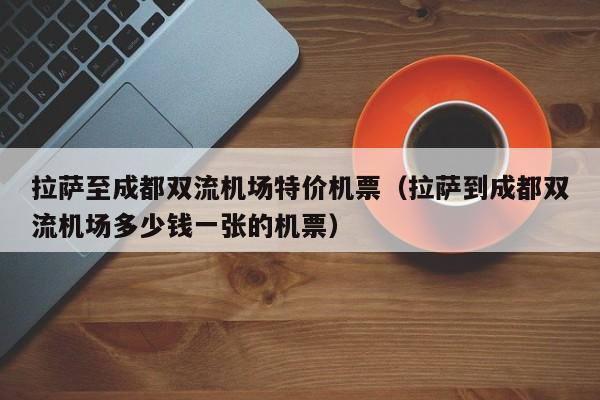 拉萨至成都双流机场特价机票（拉萨到成都双流机场多少钱一张的机票）